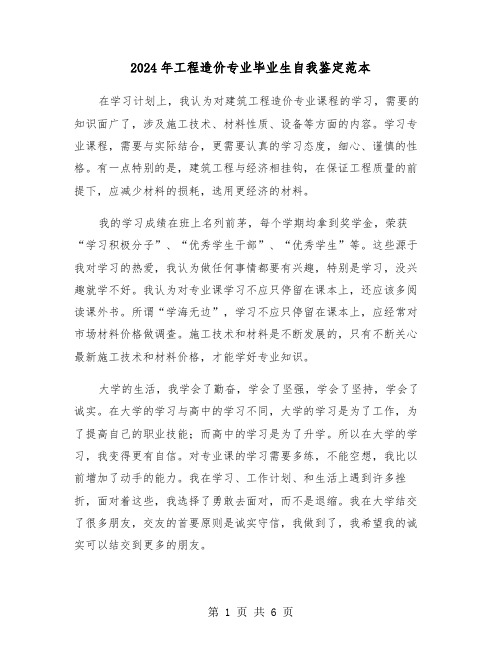 2024年工程造价专业毕业生自我鉴定范本

在学习计划上，我认为对建筑工程造价专业课程的学习，需要的知识面广了，涉及施工技术、材料性质、设备等方面的内容。学习专业课程，需要与实际结合，更需要认真的学习态度，细心、谨慎的性格。有一点特别的是，建筑工程与经济相挂钩，在保证工程质量的前提下，应减少材料的损耗，选用更经济的材料。

我的学习成绩在班上名列前茅，每个学期均拿到奖学金，荣获“学习积极分子”、“优秀学生干部”、“优秀学生”等。这些源于我对学习的热爱，我认为做任何事情都要有兴趣，特别是学习，没兴趣就学不好。我认为对专业课学习不应只停留在课本上，还应该多阅读课外书。所谓“学海无边”，学习不应只停留在课本上，应经常对市场材料价格做调查。施工技术和材料是不断发展的，只有不断关心最新施工技术和材料价格，才能学好专业知识。

大学的生活，我学会了勤奋，学会了坚强，学会了坚持，学会了诚实。在大学的学习与高中的学习不同，大学的学习是为了工作，为了提高自己的职业技能；而高中的学习是为了升学。所以在大学的学习，我变得更有自信。对专业课的学习需要多练，不能空想，我比以前增加了动手的能力。我在学习、工作计划、和生活上遇到许多挫折，面对着这些，我选择了勇敢去面对，而不是退缩。我在大学结交了很多朋友，交友的首要原则是诚实守信，我做到了，我希望我的诚实可以结交到更多的朋友。

第 1 页 共 6 页